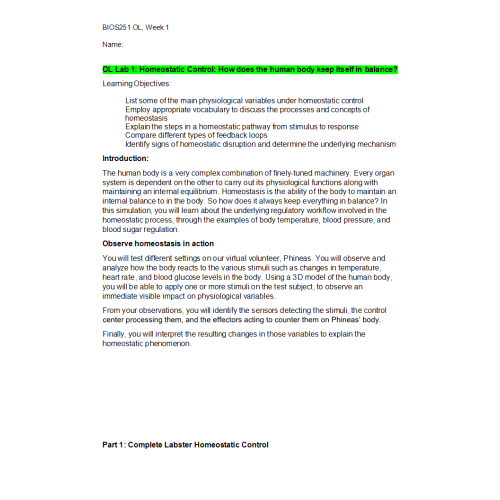 BIOS251 OL, Week 1

Name:

OL Lab 1: Homeostatic Control: How does the human body keep itself in balance?

Learning Objectives:

List some of the main physiological variables under homeostatic control
Employ appropriate vocabulary to discuss the processes and concepts of homeostasis
Explain the steps in a homeostatic pathway from stimulus to response
Compare different types of feedback loops
Identify signs of homeostatic disruption and determine the underlying mechanism

Introduction:

The human body is a very complex combination of finely-tuned machinery. Every organ system is dependent on the other to carry out its physiological functions along with maintaining an internal equilibrium. Homeostasis is the ability of the body to maintain an internal balance to in the body. So how does it always keep everything in balance? In this simulation, you will learn about the underlying regulatory workflow involved in the homeostatic process, through the examples of body temperature, blood pressure, and blood sugar regulation.

Observe homeostasis in action

You will test different settings on our virtual volunteer, Phineas. You will observe and analyze how the body reacts to the various stimuli such as changes in temperature, heart rate, and blood glucose levels in the body. Using a 3D model of the human body, you will be able to apply one or more stimuli on the test subject, to observe an immediate visible impact on physiological variables.

From your observations, you will identify the sensors detecting the stimuli, the control center processing them, and the effectors acting to counter them on Phineas' body.

Finally, you will interpret the resulting changes in those variables to explain the homeostatic phenomenon.

Part 1: Complete Labster Homeostatic Control